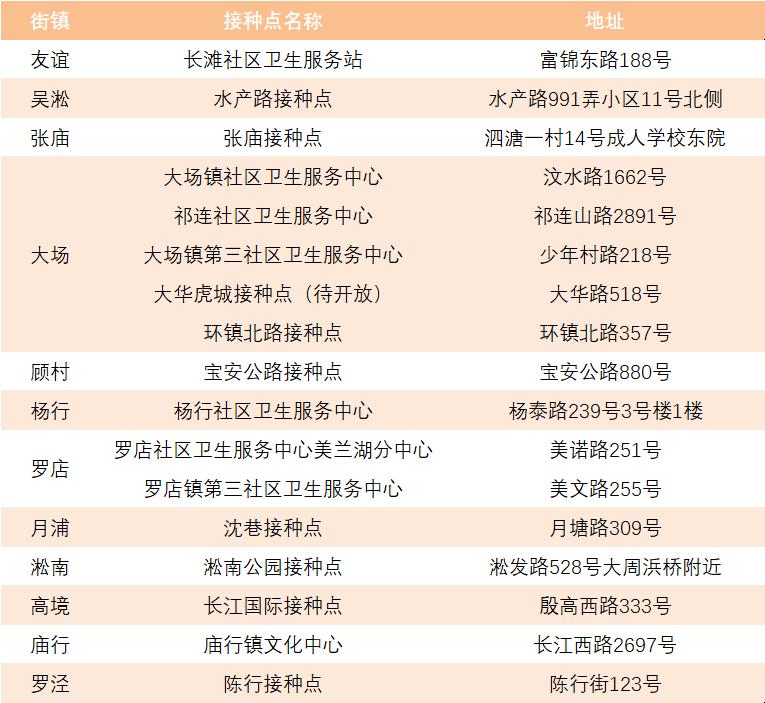 | 街镇 | 接种点名称 | 地址 |
|---|---|---|
| 友谊 | 长滩社区卫生服务站 | 富锦东路188号 |
| 吴淞 | 水产路接种点 | 水产路991弄小区11号北侧 |
| 张庙 | 张庙接种点 | 泗塘一村14号成人学校东院 |
| 大场 | 大场镇社区卫生服务中心 | 汶水路1662号 |
|  | 祁连社区卫生服务中心 | 祁连山路2891号 |
|  | 大场镇第三社区卫生服务中心 | 少年村路218号 |
|  | 大华虎城接种点（待开放） | 大华路518号 |
|  | 环镇北路接种点 | 环镇北路357号 |
| 顾村 | 宝安公路接种点 | 宝安公路880号 |
| 杨行 | 杨行社区卫生服务中心 | 杨泰路239号3号楼1楼 |
| 罗店 | 罗店社区卫生服务中心美兰湖分中心 | 美诺路251号 |
|  | 罗店镇第三社区卫生服务中心 | 美文路255号 |
| 月浦 | 沈巷接种点 | 月塘路309号 |
| 淞南 | 淞南公园接种点 | 淞发路528号大周浜桥附近 |
| 高境 | 长江国际接种点 | 殷高西路333号 |
| 庙行 | 庙行镇文化中心 | 长江西路2697号 |
| 罗泾 | 陈行接种点 | 陈行街123号 |